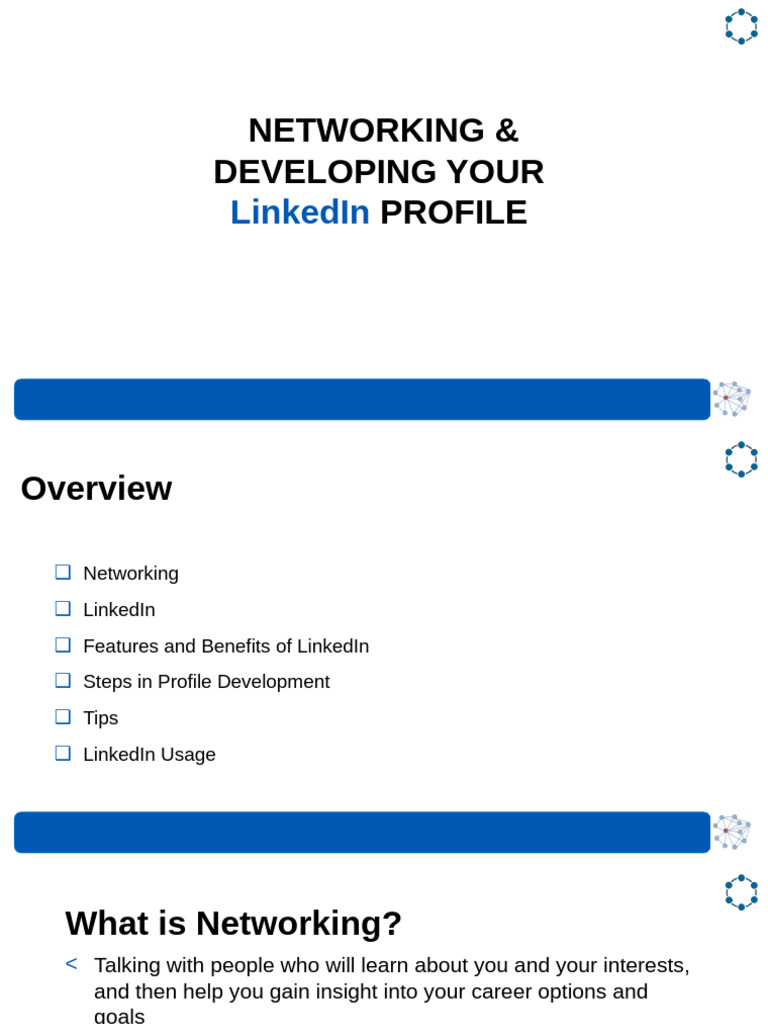 NETWORKING &
DEVELOPING YOUR
LinkedIn PROFILE

Overview

❑ Networking
❑ LinkedIn
❑ Features and Benefits of LinkedIn
❑ Steps in Profile Development
❑ Tips
❑ LinkedIn Usage

What is Networking?

< Talking with people who will learn about you and your interests, and then help you gain insight into your career options and goals